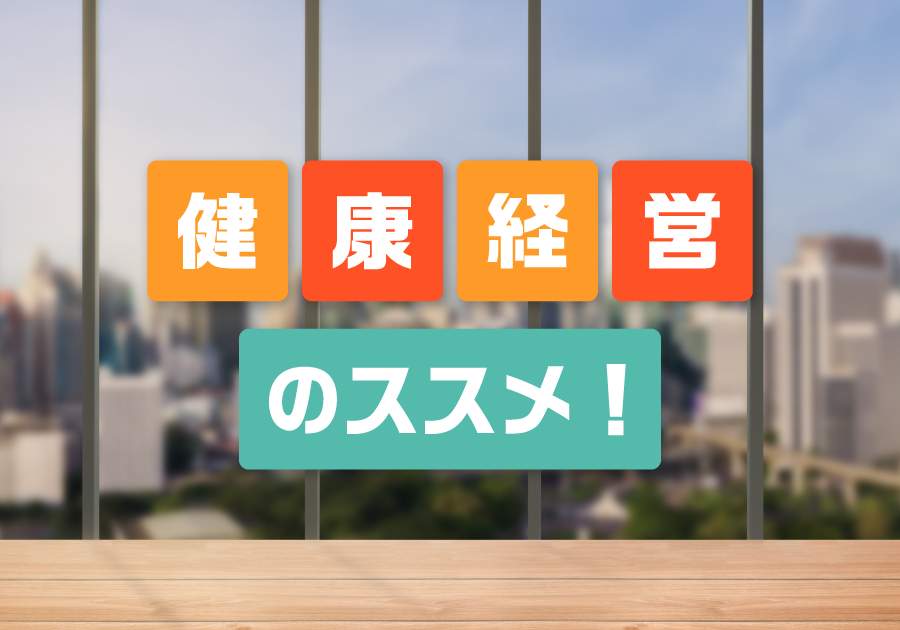 健康経営
のススメ！